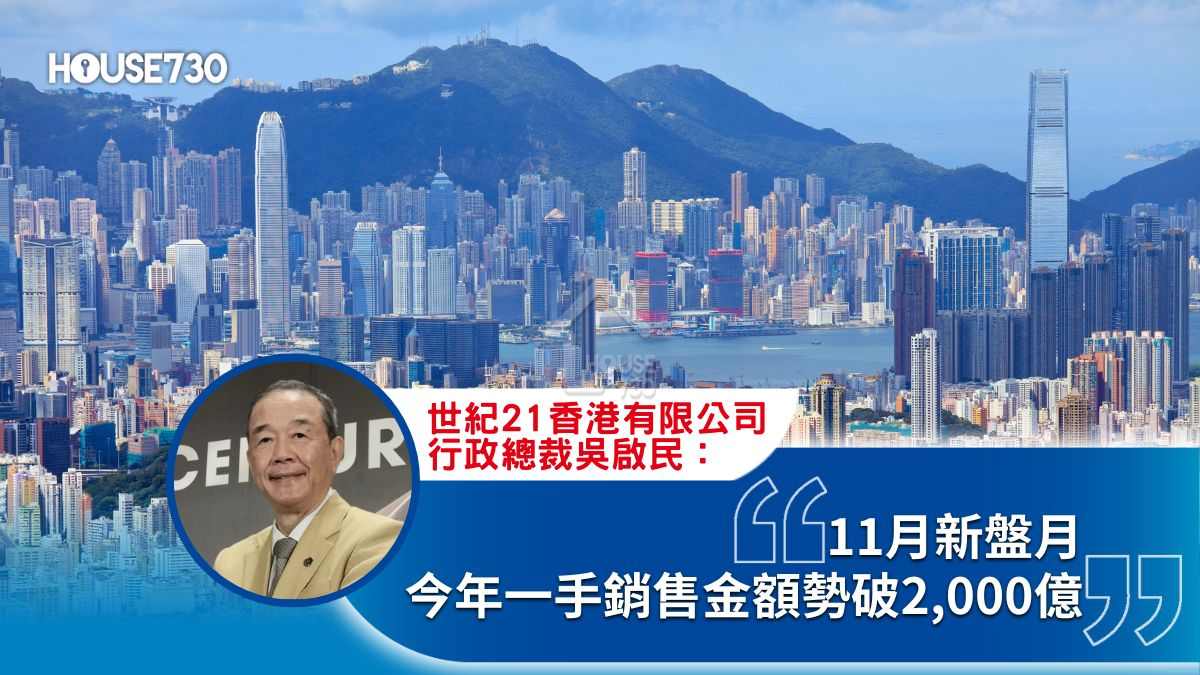 HOUSE730

CENTUR

世紀21香港有限公司
行政總裁吳啟民：

11月新盤月
今年一手銷售金額勢破2,000億